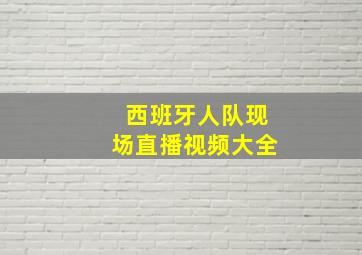 西班牙人队现场直播视频大全